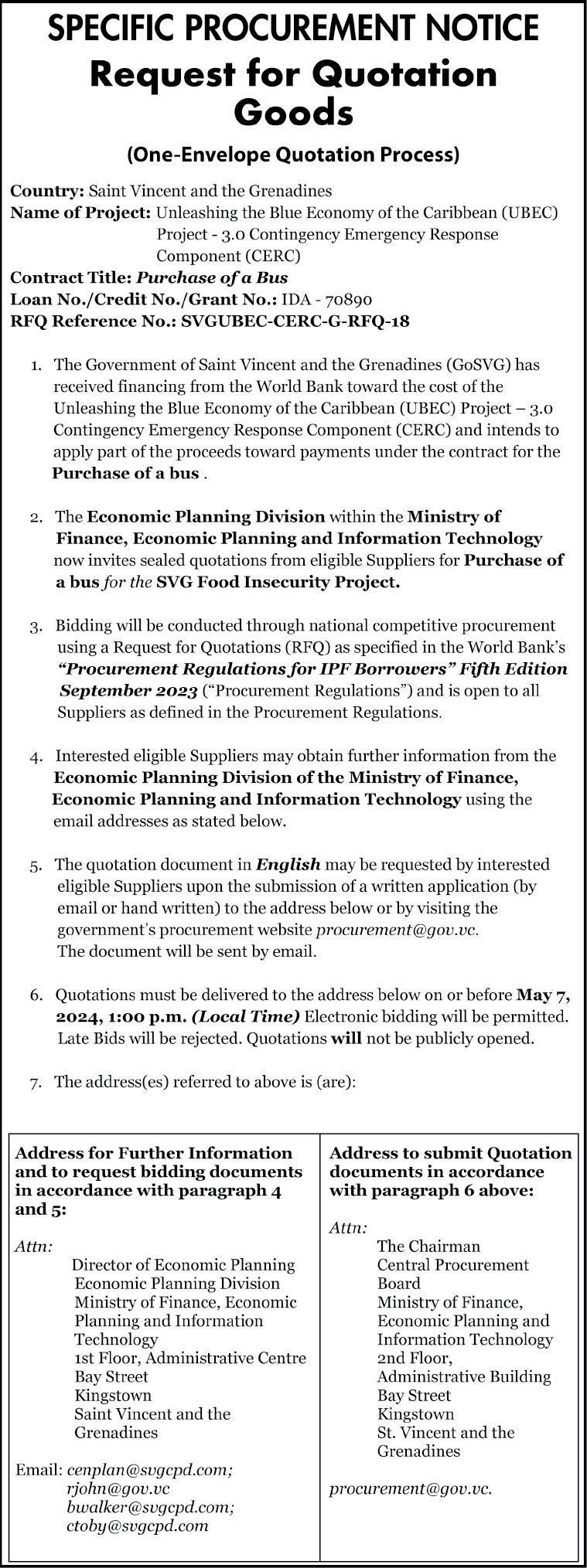 SPECIFIC PROCUREMENT NOTICE
Request for Quotation
Goods
(One-Envelope Quotation Process)

Country: Saint Vincent and the Grenadines
Name of Project: Unleashing the Blue Economy of the Caribbean (UBEC) Project - 3.0 Contingency Emergency Response Component (CERC)
Contract Title: Purchase of a Bus
Loan No./Credit No./Grant No.: IDA - 70890
RFQ Reference No.: SVGUBEC-CERC-G-RFQ-18

1. The Government of Saint Vincent and the Grenadines (GoSVG) has received financing from the World Bank toward the cost of the Unleashing the Blue Economy of the Caribbean (UBEC) Project – 3.0 Contingency Emergency Response Component (CERC) and intends to apply part of the proceeds toward payments under the contract for the Purchase of a bus .

2. The Economic Planning Division within the Ministry of Finance, Economic Planning and Information Technology now invites sealed quotations from eligible Suppliers for Purchase of a bus for the SVG Food Insecurity Project.

3. Bidding will be conducted through national competitive procurement using a Request for Quotations (RFQ) as specified in the World Bank's "Procurement Regulations for IPF Borrowers" Fifth Edition September 2023 ("Procurement Regulations") and is open to all Suppliers as defined in the Procurement Regulations.

4. Interested eligible Suppliers may obtain further information from the Economic Planning Division of the Ministry of Finance, Economic Planning and Information Technology using the email addresses as stated below.

5. The quotation document in English may be requested by interested eligible Suppliers upon the submission of a written application (by email or hand written) to the address below or by visiting the government's procurement website procurement@gov.vc. The document will be sent by email.

6. Quotations must be delivered to the address below on or before May 7, 2024, 1:00 p.m. (Local Time) Electronic bidding will be permitted. Late Bids will be rejected. Quotations will not be publicly opened.

7. The address(es) referred to above is (are):

Address for Further Information and to request bidding documents in accordance with paragraph 4 and 5:

Attn:
Director of Economic Planning
Economic Planning Division
Ministry of Finance, Economic Planning and Information Technology
1st Floor, Administrative Centre
Bay Street
Kingstown
Saint Vincent and the Grenadines

Email: cenplan@svgcpd.com; rjohn@gov.vc bwalker@svgcpd.com; ctoby@svgcpd.com

Address to submit Quotation documents in accordance with paragraph 6 above:

Attn:
The Chairman
Central Procurement Board
Ministry of Finance, Economic Planning and Information Technology
2nd Floor, Administrative Building
Bay Street
Kingstown
St. Vincent and the Grenadines

procurement@gov.vc.